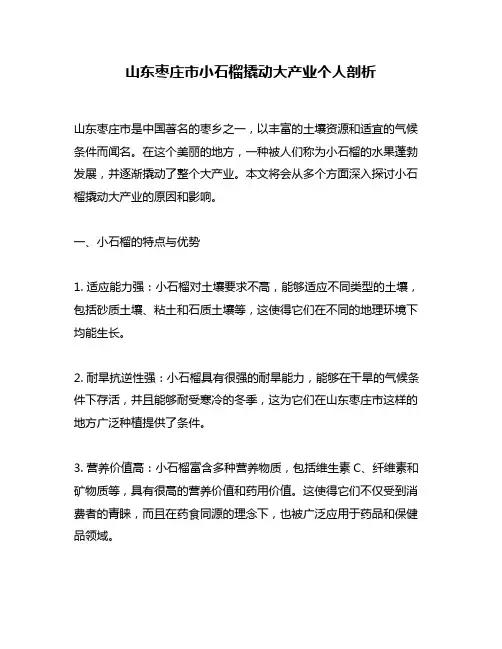 山东枣庄市小石榴撬动大产业个人剖析

山东枣庄市是中国著名的枣乡之一，以丰富的土壤资源和适宜的气候条件而闻名。在这个美丽的地方，一种被人们称为小石榴的水果蓬勃发展，并逐渐撬动了整个大产业。本文将会从多个方面深入探讨小石榴撬动大产业的原因和影响。

一、小石榴的特点与优势

1. 适应能力强：小石榴对土壤要求不高，能够适应不同类型的土壤，包括砂质土壤、粘土和石质土壤等，这使得它们在不同的地理环境下均能生长。

2. 耐旱抗逆性强：小石榴具有很强的耐旱能力，能够在干旱的气候条件下存活，并且能够耐受寒冷的冬季，这为它们在山东枣庄市这样的地方广泛种植提供了条件。

3. 营养价值高：小石榴富含多种营养物质，包括维生素 C、纤维素和矿物质等，具有很高的营养价值和药用价值。这使得它们不仅受到消费者的青睐，而且在药食同源的理念下，也被广泛应用于药品和保健品领域。